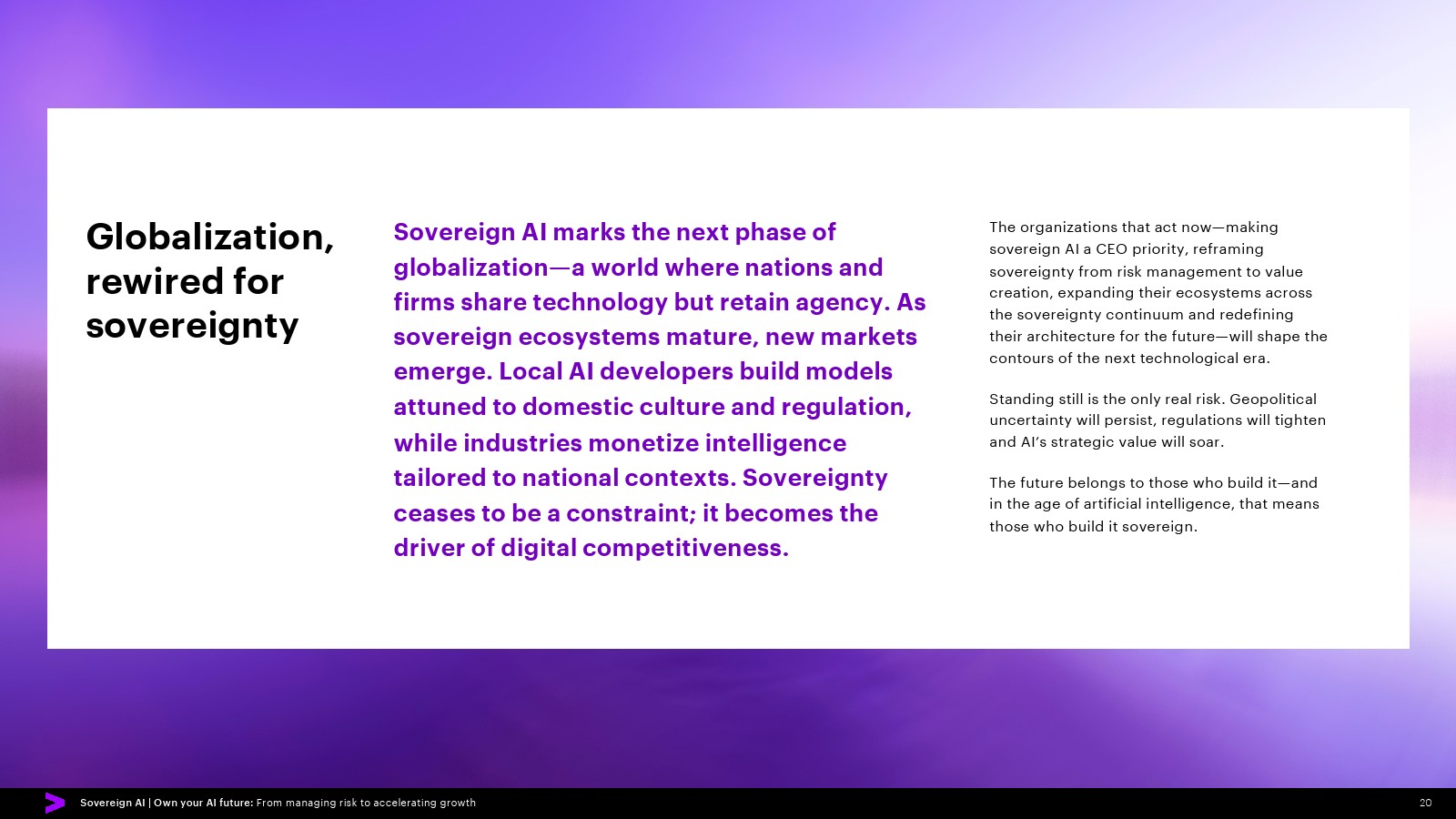 Globalization, rewired for sovereignty

Sovereign AI marks the next phase of globalization—a world where nations and firms share technology but retain agency. As sovereign ecosystems mature, new markets emerge. Local AI developers build models attuned to domestic culture and regulation, while industries monetize intelligence tailored to national contexts. Sovereignty ceases to be a constraint; it becomes the driver of digital competitiveness.

The organizations that act now—making sovereign AI a CEO priority, reframing sovereignty from risk management to value creation, expanding their ecosystems across the sovereignty continuum and redefining their architecture for the future—will shape the contours of the next technological era.

Standing still is the only real risk. Geopolitical uncertainty will persist, regulations will tighten and AI's strategic value will soar.

The future belongs to those who build it—and in the age of artificial intelligence, that means those who build it sovereign.

Sovereign AI | Own your AI future: From managing risk to accelerating growth

20